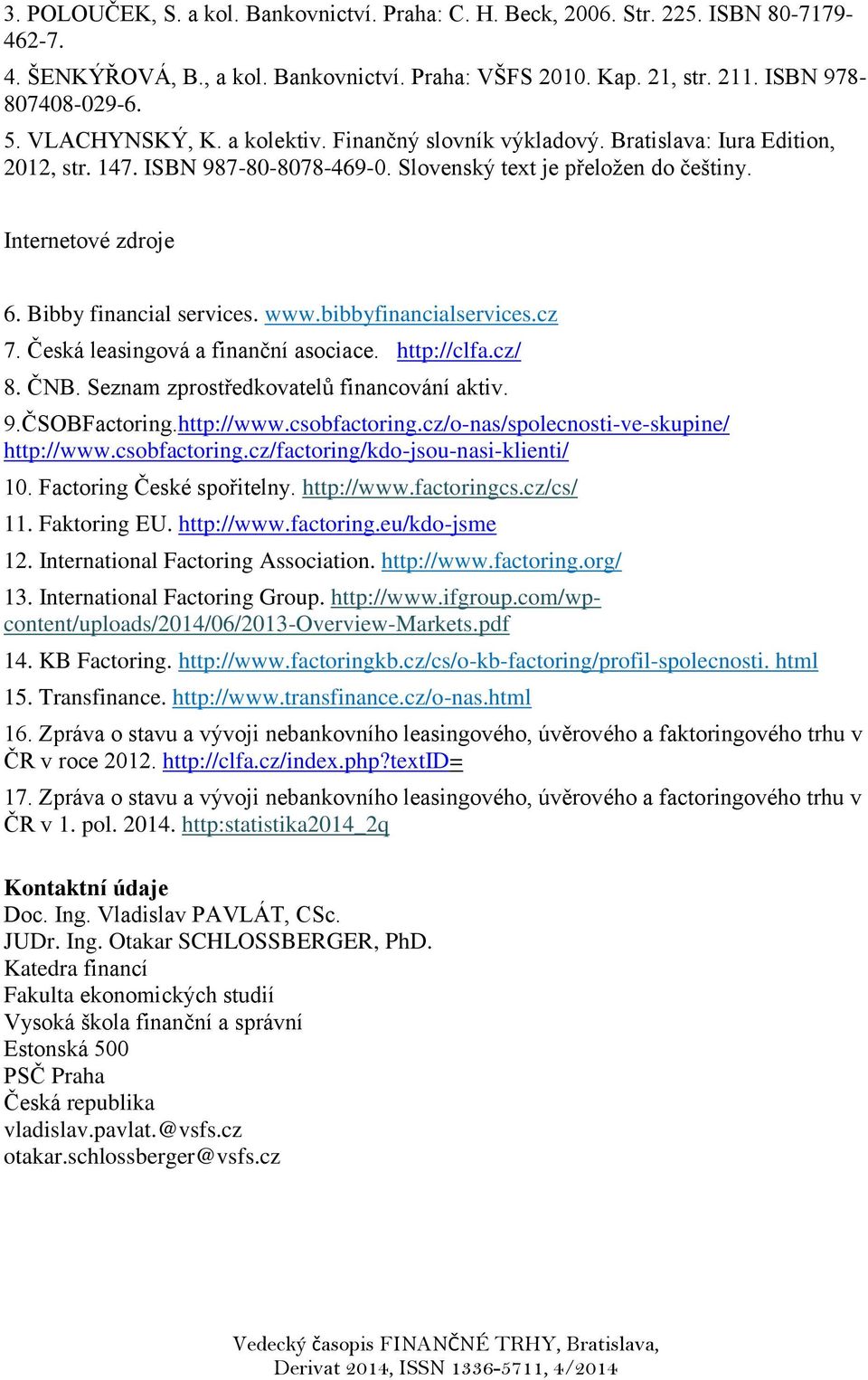 3. POLOUČEK, S. a kol. Bankovnictví. Praha: C. H. Beck, 2006. Str. 225. ISBN 80-7179-462-7.

4. ŠENKÝŘOVÁ, B., a kol. Bankovnictví. Praha: VŠFS 2010. Kap. 21, str. 211. ISBN 978-807408-029-6.

5. VLACHYNSKÝ, K. a kolektiv. Finančný slovník výkladový. Bratislava: Iura Edition, 2012, str. 147. ISBN 987-80-8078-469-0. Slovenský text je přeložen do češtiny.

Internetové zdroje

6. Bibby financial services. www.bibbyfinancialservices.cz
7. Česká leasingová a finanční asociace. http://clfa.cz/
8. ČNB. Seznam zprostředkovatelů financování aktiv.
9.ČSOBFactoring.http://www.csobfactoring.cz/o-nas/spolecnosti-ve-skupine/ http://www.csobfactoring.cz/factoring/kdo-jsou-nasi-klienti/
10. Factoring České spořitelny. http://www.factoringcs.cz/cs/
11. Faktoring EU. http://www.factoring.eu/kdo-jsme
12. International Factoring Association. http://www.factoring.org/
13. International Factoring Group. http://www.ifgroup.com/wp-content/uploads/2014/06/2013-Overview-Markets.pdf
14. KB Factoring. http://www.factoringkb.cz/cs/o-kb-factoring/profil-spolecnosti. html
15. Transfinance. http://www.transfinance.cz/o-nas.html
16. Zpráva o stavu a vývoji nebankovního leasingového, úvěrového a faktoringového trhu v ČR v roce 2012. http://clfa.cz/index.php?textID=
17. Zpráva o stavu a vývoji nebankovního leasingového, úvěrového a factoringového trhu v ČR v 1. pol. 2014. http:statistika2014_2q

Kontaktní údaje
Doc. Ing. Vladislav PAVLÁT, CSc.
JUDr. Ing. Otakar SCHLOSSBERGER, PhD.
Katedra financí
Fakulta ekonomických studií
Vysoká škola finanční a správní
Estonská 500
PSČ Praha
Česká republika
vladislav.pavlat.@vsfs.cz
otakar.schlossberger@vsfs.cz

Vedecký časopis FINANČNÉ TRHY, Bratislava, Derivat 2014, ISSN 1336-5711, 4/2014